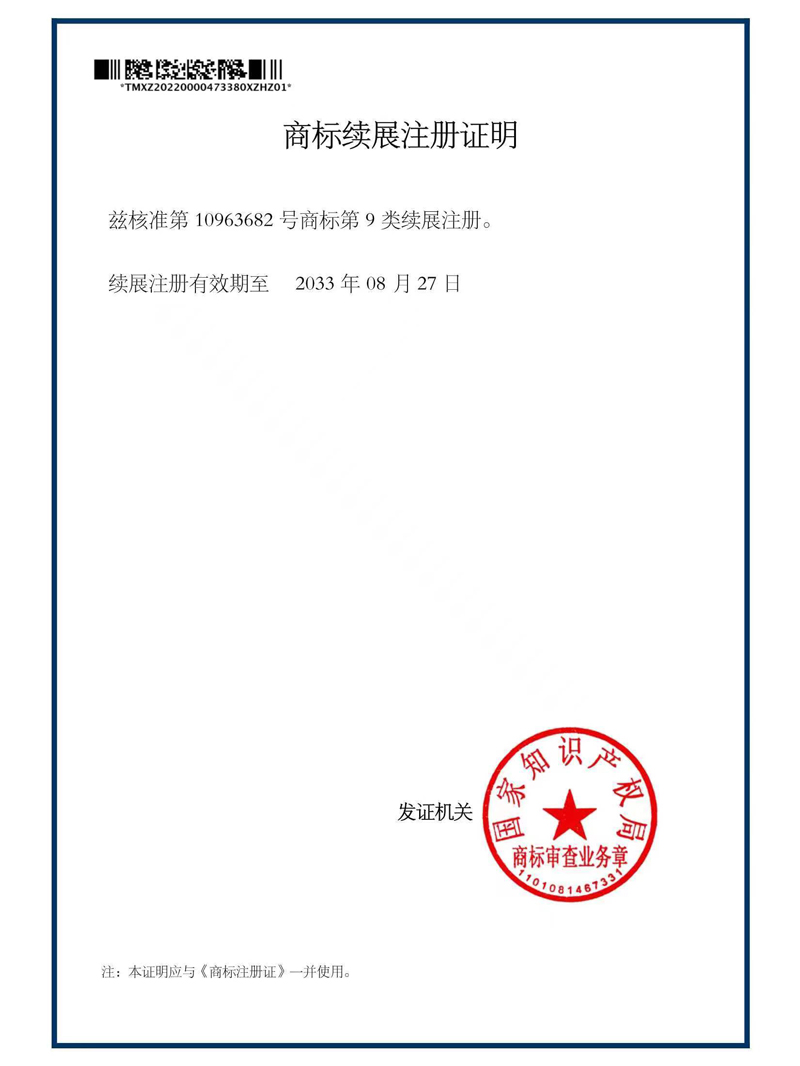 *TMXZ20220000473380XZHZ01*

商标续展注册证明

兹核准第 10963682 号商标第 9 类续展注册。

续展注册有效期至 2033 年 08 月 27 日

发证机关

国家知识产权局
商标审查业务章
1101081467331

注：本证明应与《商标注册证》一并使用。